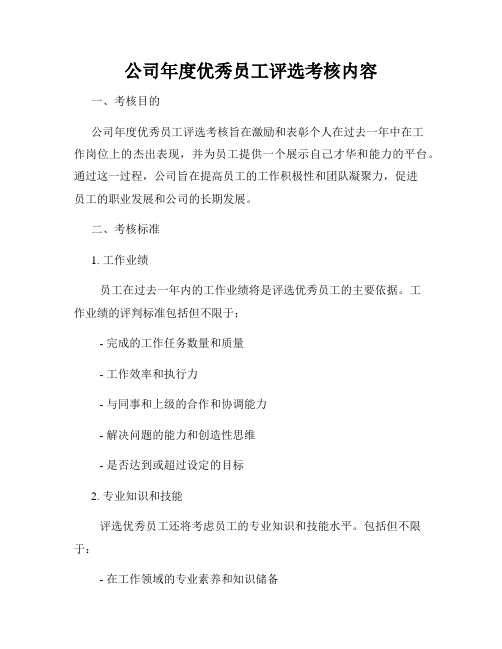 公司年度优秀员工评选考核内容

一、考核目的

公司年度优秀员工评选考核旨在激励和表彰个人在过去一年中在工作岗位上的杰出表现，并为员工提供一个展示自己才华和能力的平台。通过这一过程，公司旨在提高员工的工作积极性和团队凝聚力，促进员工的职业发展和公司的长期发展。

二、考核标准

1. 工作业绩

员工在过去一年内的工作业绩将是评选优秀员工的主要依据。工作业绩的评判标准包括但不限于：

- 完成的工作任务数量和质量

- 工作效率和执行力

- 与同事和上级的合作和协调能力

- 解决问题的能力和创造性思维

- 是否达到或超过设定的目标

2. 专业知识和技能

评选优秀员工还将考虑员工的专业知识和技能水平。包括但不限于：

- 在工作领域的专业素养和知识储备